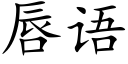 唇语